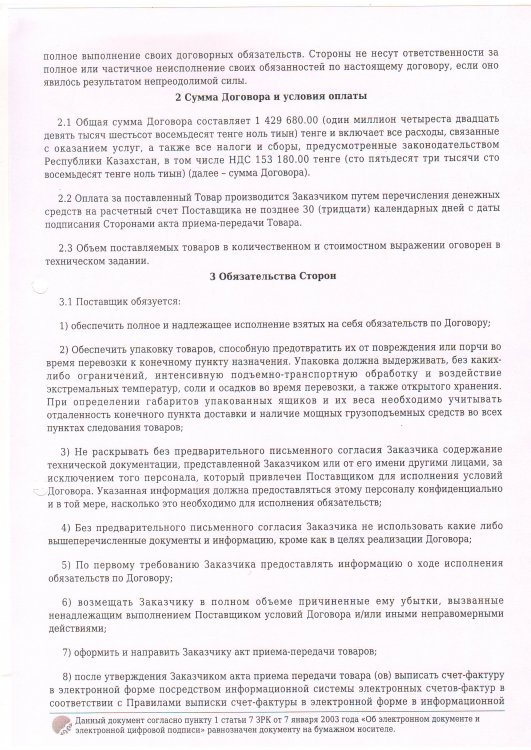 полное выполнение своих договорных обязательств. Стороны не несут ответственности за полное или частичное неисполнение своих обязанностей по настоящему договору, если оно явилось результатом непреодолимой силы.

2 Сумма Договора и условия оплаты

2.1 Общая сумма Договора составляет 1 429 680.00 (один миллион четыреста двадцать девять тысяч шестьсот восемьдесят тенге ноль тиын) тенге и включает все расходы, связанные с оказанием услуг, а также все налоги и сборы, предусмотренные законодательством Республики Казахстан, в том числе НДС 153 180.00 тенге (сто пятьдесят три тысячи сто восемьдесят тенге ноль тиын) (далее – сумма Договора).

2.2 Оплата за поставленный Товар производится Заказчиком путем перечисления денежных средств на расчетный счет Поставщика не позднее 30 (тридцати) календарных дней с даты подписания Сторонами акта приема-передачи Товара.

2.3 Объем поставляемых товаров в количественном и стоимостном выражении оговорен в техническом задании.

3 Обязательства Сторон

3.1 Поставщик обязуется:

1) обеспечить полное и надлежащее исполнение взятых на себя обязательств по Договору;

2) Обеспечить упаковку товаров, способную предотвратить их от повреждения или порчи во время перевозки к конечному пункту назначения. Упаковка должна выдерживать, без каких-либо ограничений, интенсивную подъемно-транспортную обработку и воздействие экстремальных температур, соли и осадков во время перевозки, а также открытого хранения. При определении габаритов упакованных ящиков и их веса необходимо учитывать отдаленность конечного пункта доставки и наличие мощных грузоподъемных средств во всех пунктах следования товаров;

3) Не раскрывать без предварительного письменного согласия Заказчика содержание технической документации, представленной Заказчиком или от его имени другими лицами, за исключением того персонала, который привлечен Поставщиком для исполнения условий Договора. Указанная информация должна предоставляться этому персоналу конфиденциально и в той мере, насколько это необходимо для исполнения обязательств;

4) Без предварительного письменного согласия Заказчика не использовать какие либо вышеперечисленные документы и информацию, кроме как в целях реализации Договора;

5) По первому требованию Заказчика предоставлять информацию о ходе исполнения обязательств по Договору;

6) возмещать Заказчику в полном объеме причиненные ему убытки, вызванные ненадлежащим выполнением Поставщиком условий Договора и/или иными неправомерными действиями;

7) оформить и направить Заказчику акт приема-передачи товаров;

8) после утверждения Заказчиком акта приема передачи товара (ов) выписать счет-фактуру в электронной форме посредством информационной системы электронных счетов-фактур в соответствии с Правилами выписки счет-фактуры в электронной форме в информационной

Данный документ согласно пункту 1 статьи 7 ЗРК от 7 января 2003 года «Об электронном документе и электронной цифровой подписи» равнозначен документу на бумажном носителе.